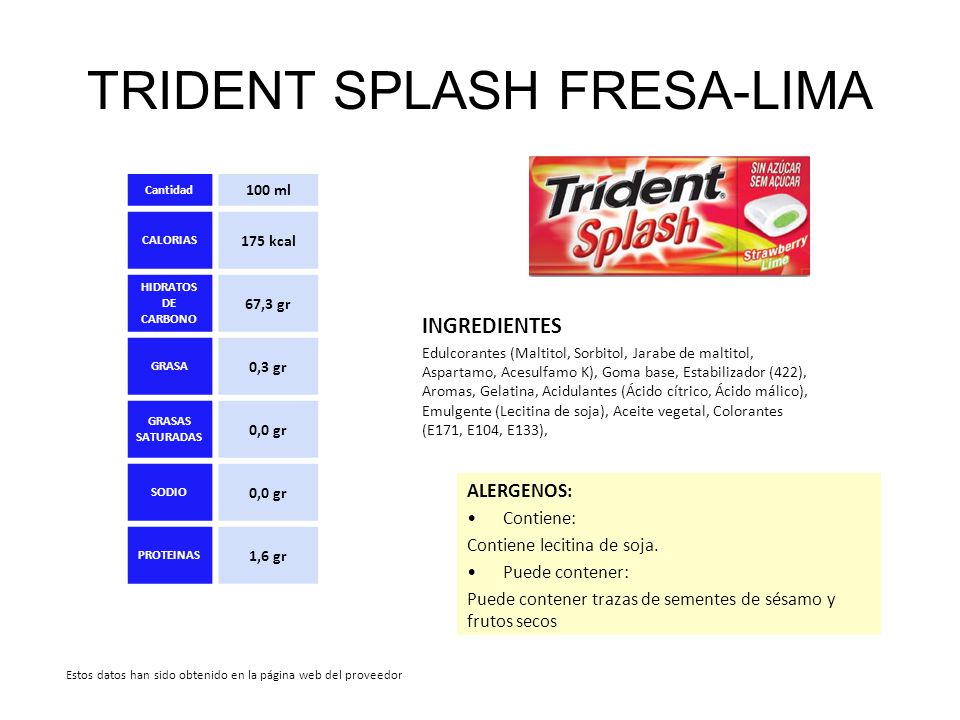 TRIDENT SPLASH FRESA-LIMA

| Cantidad | 100 ml |
|---|---|
| CALORIAS | 175 kcal |
| HIDRATOS DE CARBONO | 67,3 gr |
| GRASA | 0,3 gr |
| GRASAS SATURADAS | 0,0 gr |
| SODIO | 0,0 gr |
| PROTEINAS | 1,6 gr |

Trident Splash SIN AZÚCAR SEM AÇÚCAR Strawberry Lime

INGREDIENTES
Edulcorantes (Maltitol, Sorbitol, Jarabe de maltitol, Aspartamo, Acesulfamo K), Goma base, Estabilizador (422), Aromas, Gelatina, Acidulantes (Ácido cítrico, Ácido málico), Emulgente (Lecitina de soja), Aceite vegetal, Colorantes (E171, E104, E133),

ALERGENOS:
• Contiene:
Contiene lecitina de soja.
• Puede contener:
Puede contener trazas de sementes de sésamo y frutos secos

Estos datos han sido obtenido en la página web del proveedor